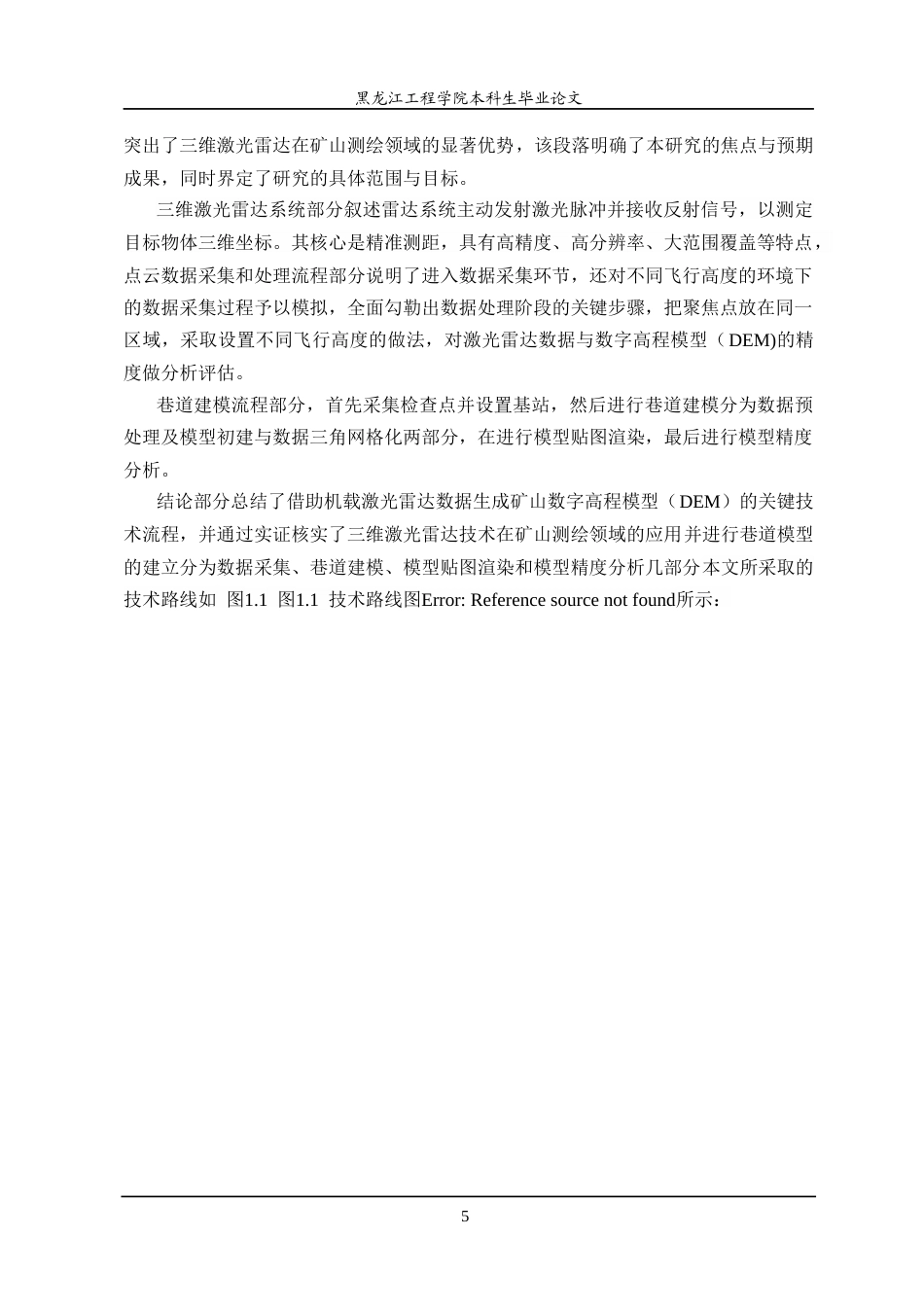 黑龙江工程学院本科生毕业论文

突出了三维激光雷达在矿山测绘领域的显著优势，该段落明确了本研究的焦点与预期成果，同时界定了研究的具体范围与目标。

三维激光雷达系统部分叙述雷达系统主动发射激光脉冲并接收反射信号，以测定目标物体三维坐标。其核心是精准测距，具有高精度、高分辨率、大范围覆盖等特点，点云数据采集和处理流程部分说明了进入数据采集环节，还对不同飞行高度的环境下的数据采集过程予以模拟，全面勾勒出数据处理阶段的关键步骤，把聚焦点放在同一区域，采取设置不同飞行高度的做法，对激光雷达数据与数字高程模型（DEM)的精度做分析评估。

巷道建模流程部分，首先采集检查点并设置基站，然后进行巷道建模分为数据预处理及模型初建与数据三角网格化两部分，在进行模型贴图渲染，最后进行模型精度分析。

结论部分总结了借助机载激光雷达数据生成矿山数字高程模型（DEM）的关键技术流程，并通过实证核实了三维激光雷达技术在矿山测绘领域的应用并进行巷道模型的建立分为数据采集、巷道建模、模型贴图渲染和模型精度分析几部分本文所采取的技术路线如 图1.1 图1.1 技术路线图Error: Reference source not found所示：

5